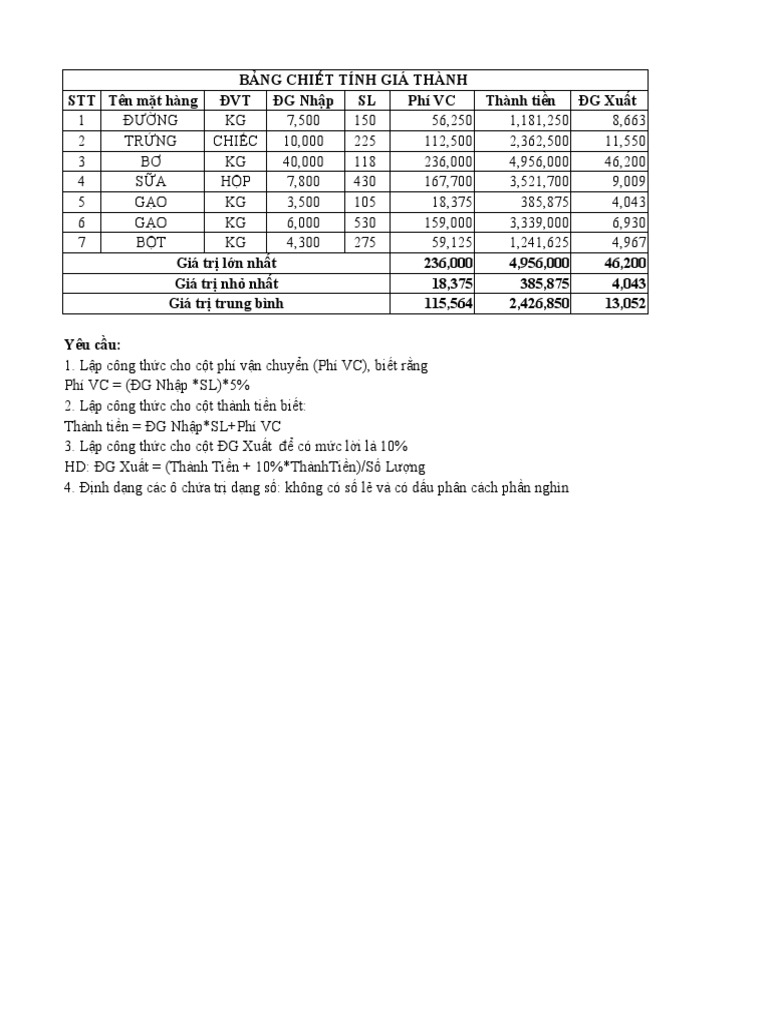 BẢNG CHIẾT TÍNH GIÁ THÀNH

| STT | Tên mặt hàng | ĐVT | ĐG Nhập | SL | Phí VC | Thành tiền | ĐG Xuất |
|---|---|---|---|---|---|---|---|
| 1 | ĐƯỜNG | KG | 7,500 | 150 | 56,250 | 1,181,250 | 8,663 |
| 2 | TRỨNG | CHIẾC | 10,000 | 225 | 112,500 | 2,362,500 | 11,550 |
| 3 | BƠ | KG | 40,000 | 118 | 236,000 | 4,956,000 | 46,200 |
| 4 | SỮA | HỘP | 7,800 | 430 | 167,700 | 3,521,700 | 9,009 |
| 5 | GẠO | KG | 3,500 | 105 | 18,375 | 385,875 | 4,043 |
| 6 | GẠO | KG | 6,000 | 530 | 159,000 | 3,339,000 | 6,930 |
| 7 | BỘT | KG | 4,300 | 275 | 59,125 | 1,241,625 | 4,967 |
| Giá trị lớn nhất | | | | | 236,000 | 4,956,000 | 46,200 |
| Giá trị nhỏ nhất | | | | | 18,375 | 385,875 | 4,043 |
| Giá trị trung bình | | | | | 115,564 | 2,426,850 | 13,052 |

Yêu cầu:
1. Lập công thức cho cột phí vận chuyển (Phí VC), biết rằng
Phí VC = (ĐG Nhập *SL)*5%
2. Lập công thức cho cột thành tiền biết:
Thành tiền = ĐG Nhập*SL+Phí VC
3. Lập công thức cho cột ĐG Xuất để có mức lời là 10%
HD: ĐG Xuất = (Thành Tiền + 10%*ThànhTiền)/Số Lượng
4. Định dạng các ô chứa trị dạng số: không có số lẻ và có dấu phân cách phần nghìn